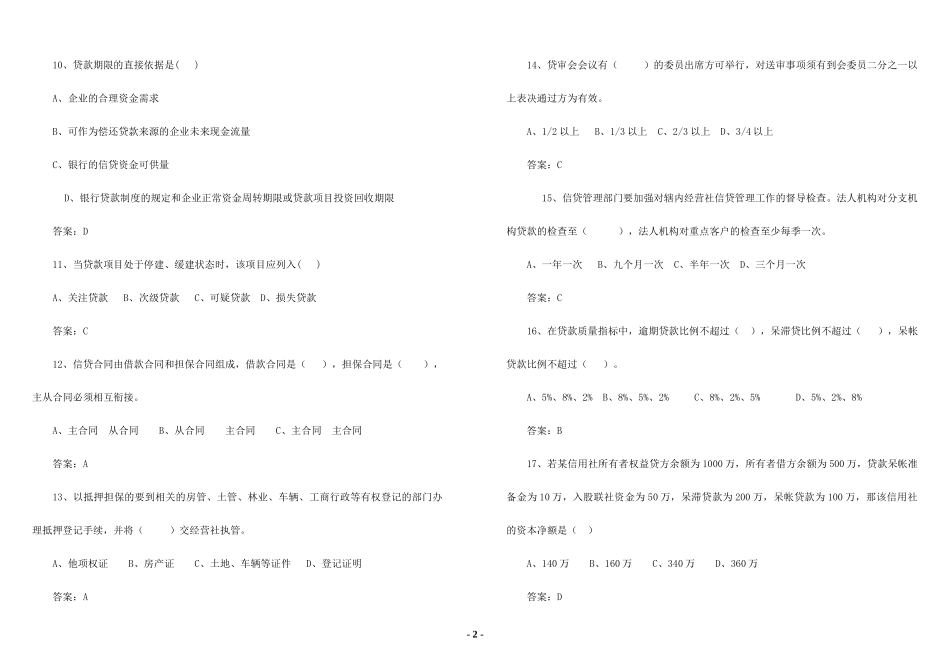 10、贷款期限的直接依据是(　)

A、企业的合理资金需求

B、可作为偿还贷款来源的企业未来现金流量

C、银行的信贷资金可供量

D、银行贷款制度的规定和企业正常资金周转期限或贷款项目投资回收期限

答案：D

11、当贷款项目处于停建、缓建状态时，该项目应列入(　)

A、关注贷款　B、次级贷款　C、可疑贷款　D、损失贷款

答案：C

12、信贷合同由借款合同和担保合同组成，借款合同是(　)，担保合同是(　)，主从合同必须相互衔接。

A、主合同　从合同　B、从合同　主合同　C、主合同　主合同

答案：A

13、以抵押担保的要到相关的房管、土管、林业、车辆、工商行政等有权登记的部门办理抵押登记手续，并将(　)交经营社执管。

A、他项权证　B、房产证　C、土地、车辆等证件　D、登记证明

答案：A

14、贷审会会议有(　)的委员出席方可举行，对送审事项须有到会委员二分之一以上表决通过方为有效。

A、1/2 以上　B、1/3 以上　C、2/3 以上　D、3/4 以上

答案：C

15、信贷管理部门要加强对辖内经营社信贷管理工作的督导检查。法人机构对分支机构贷款的检查至(　)，法人机构对重点客户的检查至少每季一次。

A、一年一次　B、九个月一次　C、半年一次　D、三个月一次

答案：C

16、在贷款质量指标中，逾期贷款比例不超过(　)，呆滞贷比例不超过(　)，呆帐贷款比例不超过(　)。

A、5%、8%、2%　B、8%、5%、2%　C、8%、2%、5%　D、5%、2%、8%

答案：B

17、若某信用社所有者权益贷方余额为 1000 万，所有者借方余额为 500 万，贷款呆帐准备金为 10 万，入股联社资金为 50 万，呆滞贷款为 200 万，呆帐贷款为 100 万，那该信用社的资本净额是(　)

A、140 万　B、160 万　C、340 万　D、360 万

答案：D

- 2 -